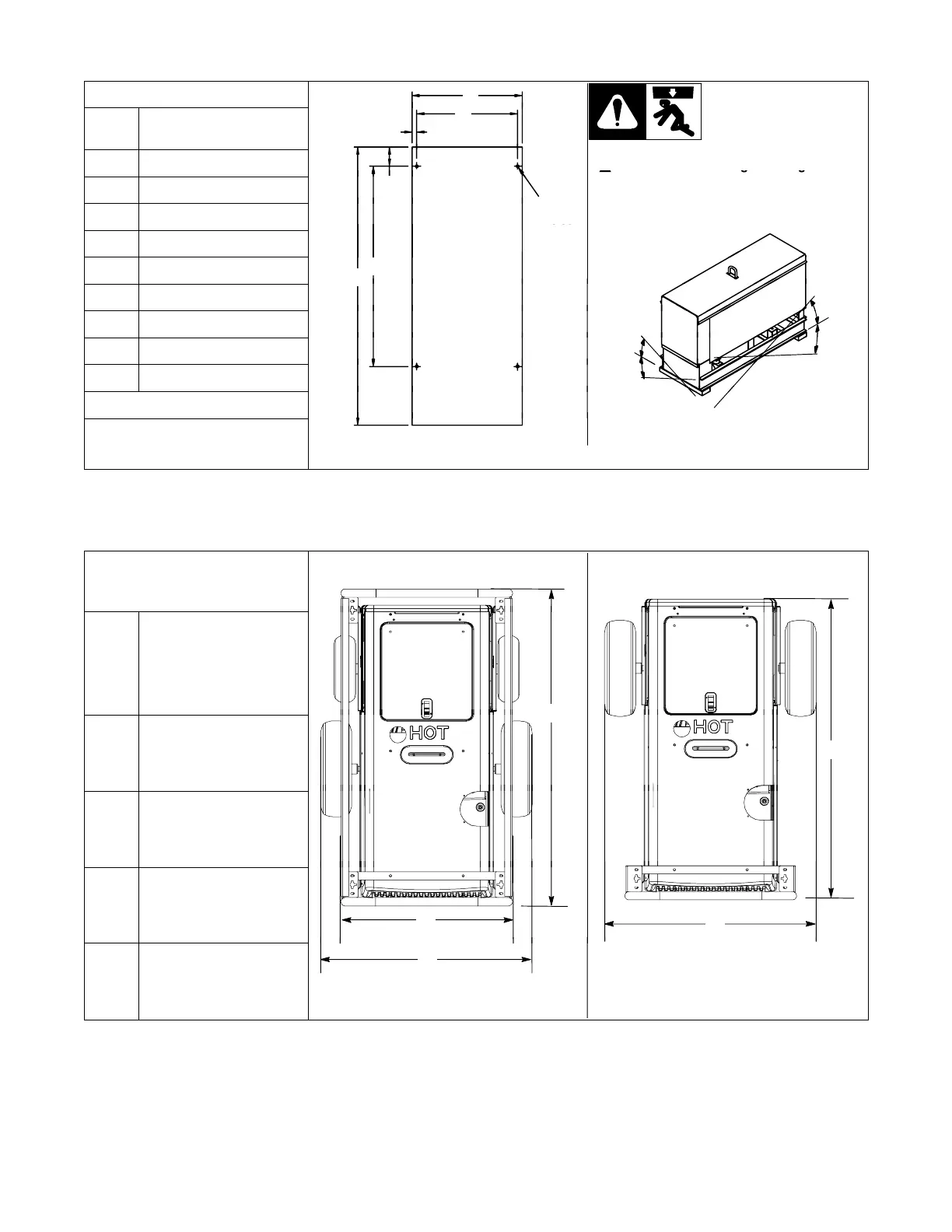 HOT

HOT